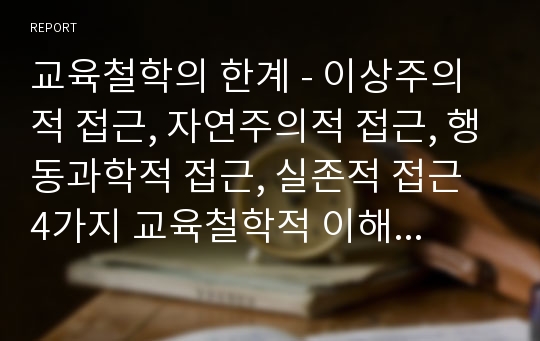 REPORT

교육철학의 한계 - 이상주의적 접근, 자연주의적 접근, 행동과학적 접근, 실존적 접근 4가지 교육철학적 이해...